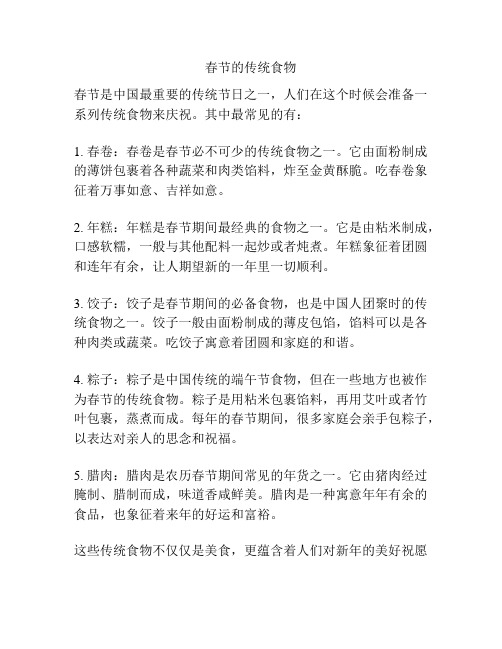 春节的传统食物

春节是中国最重要的传统节日之一，人们在这个时候会准备一系列传统食物来庆祝。其中最常见的有：

1. 春卷：春卷是春节必不可少的传统食物之一。它由面粉制成的薄饼包裹着各种蔬菜和肉类馅料，炸至金黄酥脆。吃春卷象征着万事如意、吉祥如意。

2. 年糕：年糕是春节期间最经典的食物之一。它是由粘米制成，口感软糯，一般与其他配料一起炒或者炖煮。年糕象征着团圆和连年有余，让人期望新的一年里一切顺利。

3. 饺子：饺子是春节期间的必备食物，也是中国人团聚时的传统食物之一。饺子一般由面粉制成的薄皮包馅，馅料可以是各种肉类或蔬菜。吃饺子寓意着团圆和家庭的和谐。

4. 粽子：粽子是中国传统的端午节食物，但在一些地方也被作为春节的传统食物。粽子是用粘米包裹馅料，再用艾叶或者竹叶包裹，蒸煮而成。每年的春节期间，很多家庭会亲手包粽子，以表达对亲人的思念和祝福。

5. 腊肉：腊肉是农历春节期间常见的年货之一。它由猪肉经过腌制、腊制而成，味道香咸鲜美。腊肉是一种寓意年年有余的食品，也象征着来年的好运和富裕。

这些传统食物不仅仅是美食，更蕴含着人们对新年的美好祝愿